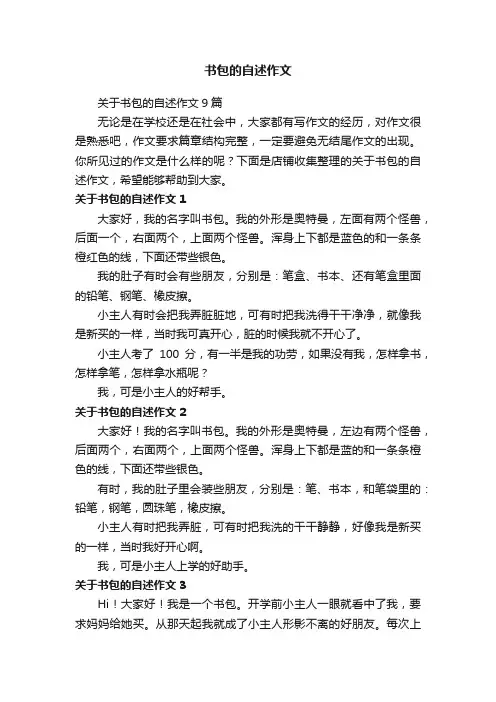 书包的自述作文

关于书包的自述作文 9 篇

无论是在学校还是在社会中，大家都有写作文的经历，对作文很是熟悉吧，作文要求篇章结构完整，一定要避免无结尾作文的出现。你所见过的作文是什么样的呢？下面是店铺收集整理的关于书包的自述作文，希望能够帮助到大家。

关于书包的自述作文 1

大家好，我的名字叫书包。我的外形是奥特曼，左面有两个怪兽，后面一个，右面两个，上面两个怪兽。浑身上下都是蓝色的和一条条橙红色的线，下面还带些银色。

我的肚子有时会有些朋友，分别是：笔盒、书本、还有笔盒里面的铅笔、钢笔、橡皮擦。

小主人有时会把我弄脏脏地，可有时把我洗得干干净净，就像我是新买的一样，当时我可真开心，脏的时候我就不开心了。

小主人考了 100 分，有一半是我的功劳，如果没有我，怎样拿书，怎样拿笔，怎样拿水瓶呢？

我，可是小主人的好帮手。

关于书包的自述作文 2

大家好！我的名字叫书包。我的外形是奥特曼，左边有两个怪兽，后面两个，右面两个，上面两个怪兽。浑身上下都是蓝的和一条条橙色的线，下面还带些银色。

有时，我的肚子里会装些朋友，分别是：笔、书本，和笔袋里的：铅笔，钢笔，圆珠笔，橡皮擦。

小主人有时把我弄脏，可有时把我洗的干干静静，好像我是新买的一样，当时我好开心啊。

我，可是小主人上学的好助手。

关于书包的自述作文 3

Hi！大家好！我是一个书包。开学前小主人一眼就看中了我，要求妈妈给她买。从那天起我就成了小主人形影不离的好朋友。每次上